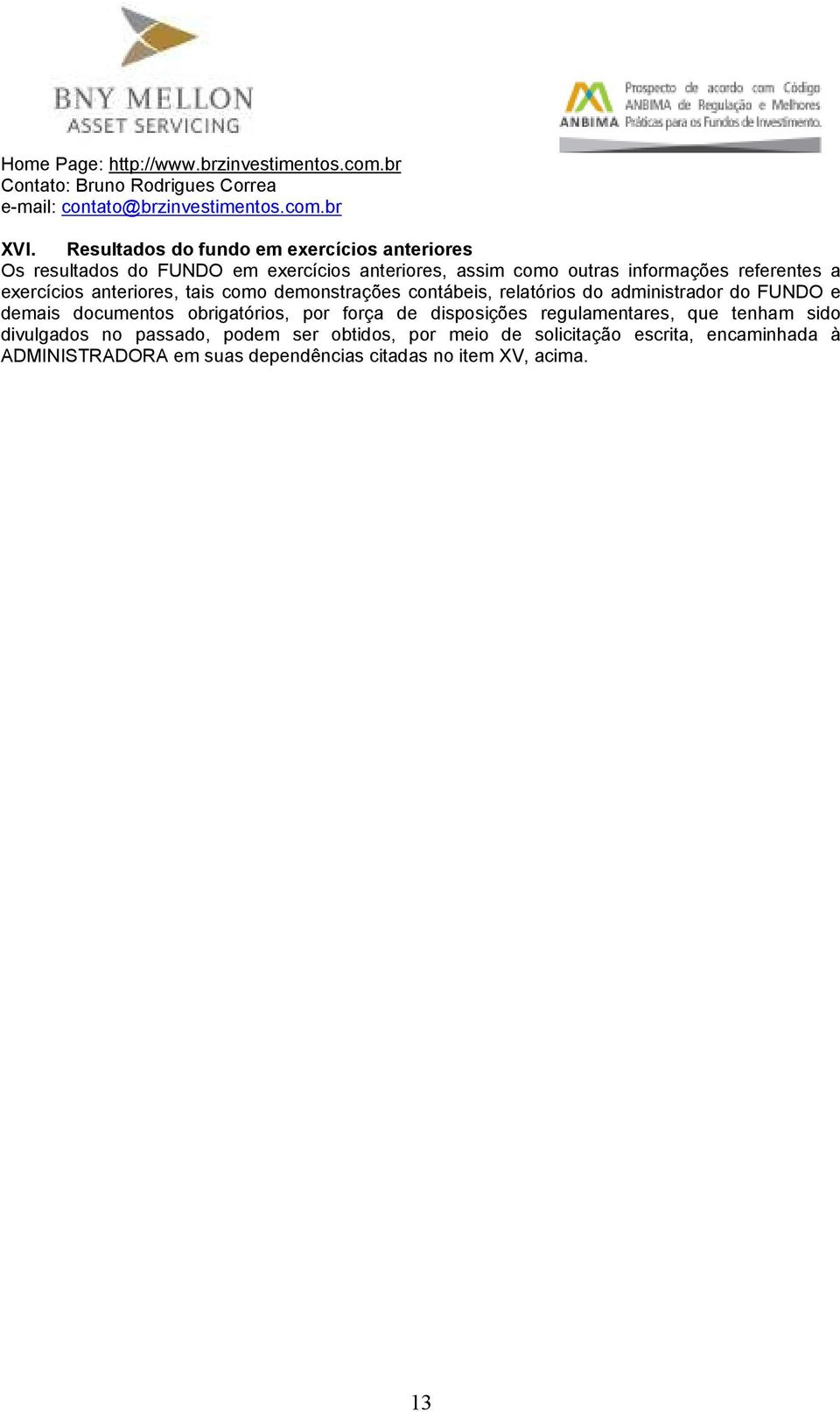 BNY MELLON
ASSET SERVICING

ANBIMA
Prospecto de acordo com Código ANBIMA de Regulação e Melhores Práticas para os Fundos de Investimento.

Home Page: http://www.brzinvestimentos.com.br
Contato: Bruno Rodrigues Correa
e-mail: contato@brzinvestimentos.com.br

XVI. Resultados do fundo em exercícios anteriores
Os resultados do FUNDO em exercícios anteriores, assim como outras informações referentes a exercícios anteriores, tais como demonstrações contábeis, relatórios do administrador do FUNDO e demais documentos obrigatórios, por força de disposições regulamentares, que tenham sido divulgados no passado, podem ser obtidos, por meio de solicitação escrita, encaminhada à ADMINISTRADORA em suas dependências citadas no item XV, acima.

13